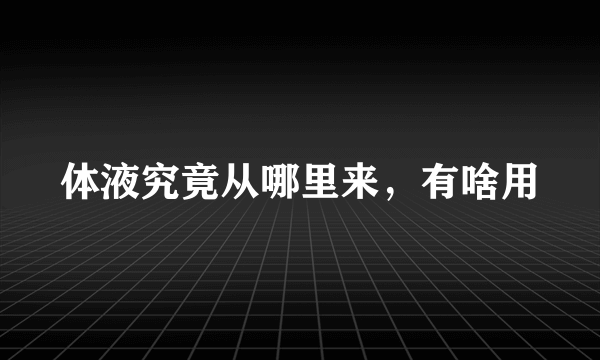 体液究竟从哪里来，有啥用